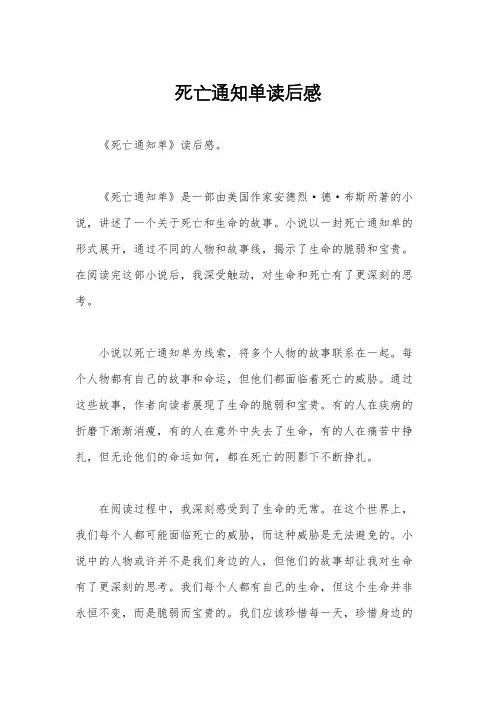 死亡通知单读后感

《死亡通知单》读后感。

《死亡通知单》是一部由美国作家安德烈·德·布斯所著的小说，讲述了一个关于死亡和生命的故事。小说以一封死亡通知单的形式展开，通过不同的人物和故事线，揭示了生命的脆弱和宝贵。在阅读完这部小说后，我深受触动，对生命和死亡有了更深刻的思考。

小说以死亡通知单为线索，将多个人物的故事联系在一起。每个人物都有自己的故事和命运，但他们都面临着死亡的威胁。通过这些故事，作者向读者展现了生命的脆弱和宝贵。有的人在疾病的折磨下渐渐消瘦，有的人在意外中失去了生命，有的人在痛苦中挣扎，但无论他们的命运如何，都在死亡的阴影下不断挣扎。

在阅读过程中，我深刻感受到了生命的无常。在这个世界上，我们每个人都可能面临死亡的威胁，而这种威胁是无法避免的。小说中的人物或许并不是我们身边的人，但他们的故事却让我对生命有了更深刻的思考。我们每个人都有自己的生命，但这个生命并非永恒不变，而是脆弱而宝贵的。我们应该珍惜每一天，珍惜身边的